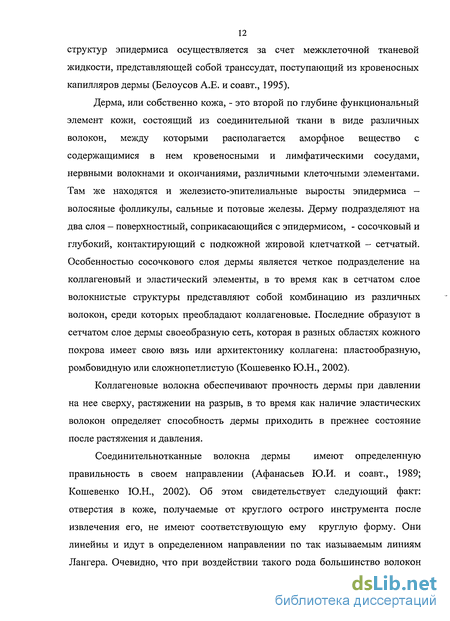 12

структур эпидермиса осуществляется за счет межклеточной тканевой жидкости, представляющей собой транссудат, поступающий из кровеносных капилляров дермы (Белоусов А.Е. и соавт., 1995).

Дерма, или собственно кожа, - это второй по глубине функциональный элемент кожи, состоящий из соединительной ткани в виде различных волокон, между которыми располагается аморфное вещество с содержащимися в нем кровеносными и лимфатическими сосудами, нервными волокнами и окончаниями, различными клеточными элементами. Там же находятся и железисто-эпителиальные выросты эпидермиса – волосяные фолликулы, сальные и потовые железы. Дерму подразделяют на два слоя – поверхностный, соприкасающийся с эпидермисом, - сосочковый и глубокий, контактирующий с подкожной жировой клетчаткой – сетчатый. Особенностью сосочкового слоя дермы является четкое подразделение на коллагеновый и эластический элементы, в то время как в сетчатом слое волокнистые структуры представляют собой комбинацию из различных волокон, среди которых преобладают коллагеновые. Последние образуют в сетчатом слое дермы своеобразную сеть, которая в разных областях кожного покрова имеет свою вязь или архитектонику коллагена: пластообразную, ромбовидную или сложнопетлистую (Кошевенко Ю.Н., 2002).

Коллагеновые волокна обеспечивают прочность дермы при давлении на нее сверху, растяжении на разрыв, в то время как наличие эластических волокон определяет способность дермы приходить в прежнее состояние после растяжения и давления.

Соединительнотканные волокна дермы имеют определенную правильность в своем направлении (Афанасьев Ю.И. и соавт., 1989; Кошевенко Ю.Н., 2002). Об этом свидетельствует следующий факт: отверстия в коже, получаемые от круглого острого инструмента после извлечения его, не имеют соответствующую ему круглую форму. Они линейны и идут в определенном направлении по так называемым линиям Лангера. Очевидно, что при воздействии такого рода большинство волокон

dsLib.net
библиотека диссертаций